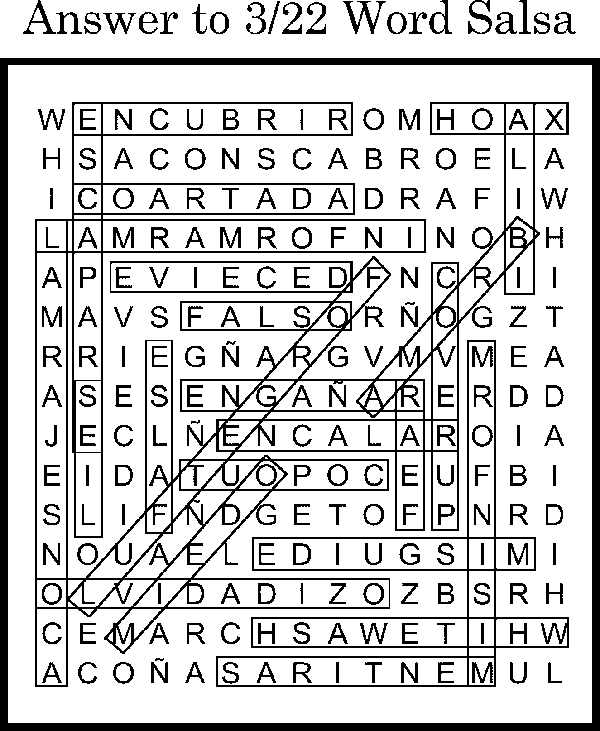 Answer to 3/22 Word Salsa

W E N C U B R I R O M H O A X
H S A C O N S C A B R O E L A
I C O A R T A D A D R A F I W
L A M R A M R O F N I N O B H
A P E V I E C E D F N C R I I
M A V S F A L S O R Ñ O G Z T
R R I E G Ñ A R G V M V M E A
A S E S E N G A Ñ A R E R D D
J E C L Ñ E N C A L A R O I A
E I D A T U O P O C E U F B I
S L I F Ñ D G E T O F P N R D
N O U A E L E D I U G S I M I
O L V I D A D I Z O Z B S R H
C E M A R C H S A W E T I H W
A C O Ñ A S A R I T N E M U L